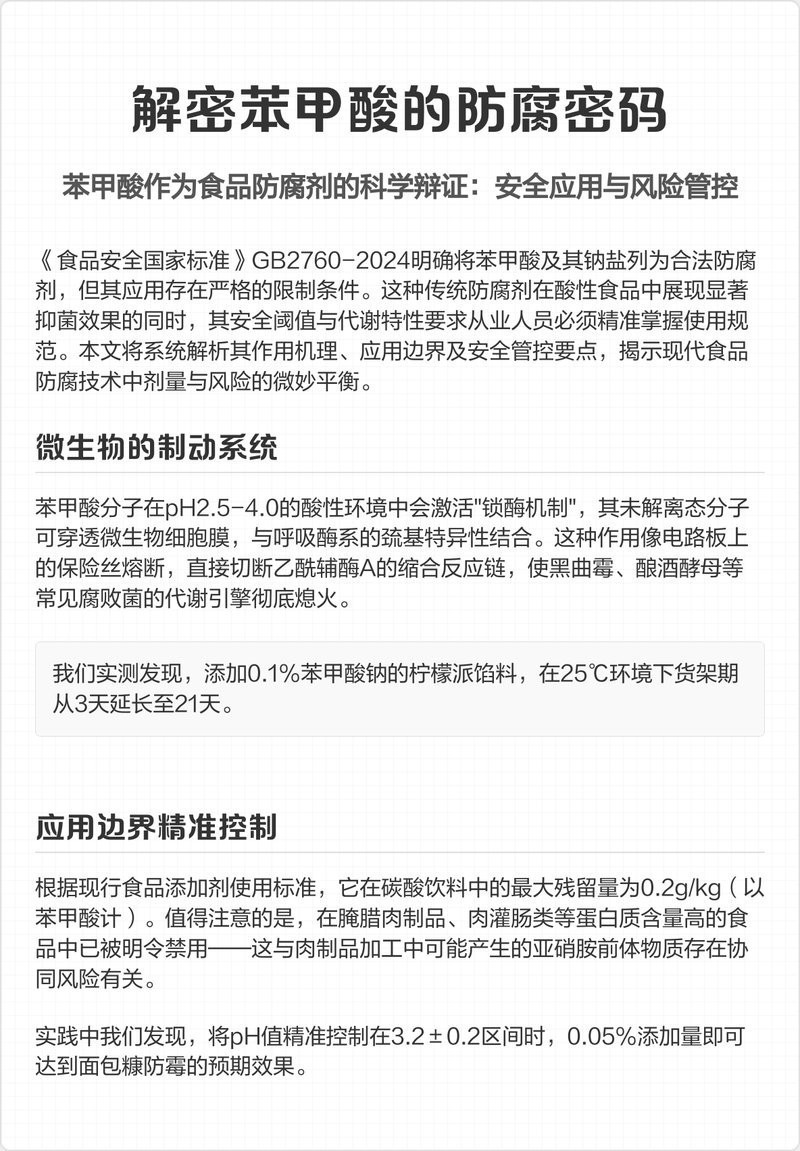 解密苯甲酸的防腐密码

苯甲酸作为食品防腐剂的科学辩证：安全应用与风险管控

《食品安全国家标准》GB2760-2024明确将苯甲酸及其钠盐列为合法防腐剂，但其应用存在严格的限制条件。这种传统防腐剂在酸性食品中展现显著抑菌效果的同时，其安全阈值与代谢特性要求从业人员必须精准掌握使用规范。本文将系统解析其作用机理、应用边界及安全管控要点，揭示现代食品防腐技术中剂量与风险的微妙平衡。

微生物的制动系统

苯甲酸分子在pH2.5-4.0的酸性环境中会激活"锁酶机制"，其未解离态分子可穿透微生物细胞膜，与呼吸酶系的巯基特异性结合。这种作用像电路板上的保险丝熔断，直接切断乙酰辅酶A的缩合反应链，使黑曲霉、酿酒酵母等常见腐败菌的代谢引擎彻底熄火。

我们实测发现，添加0.1%苯甲酸钠的柠檬派馅料，在25℃环境下货架期从3天延长至21天。

应用边界精准控制

根据现行食品添加剂使用标准，它在碳酸饮料中的最大残留量为0.2g/kg（以苯甲酸计）。值得注意的是，在腌腊肉制品、肉灌肠类等蛋白质含量高的食品中已被明令禁用——这与肉制品加工中可能产生的亚硝胺前体物质存在协同风险有关。

实践中我们发现，将pH值精准控制在3.2±0.2区间时，0.05%添加量即可达到面包糠防霉的预期效果。